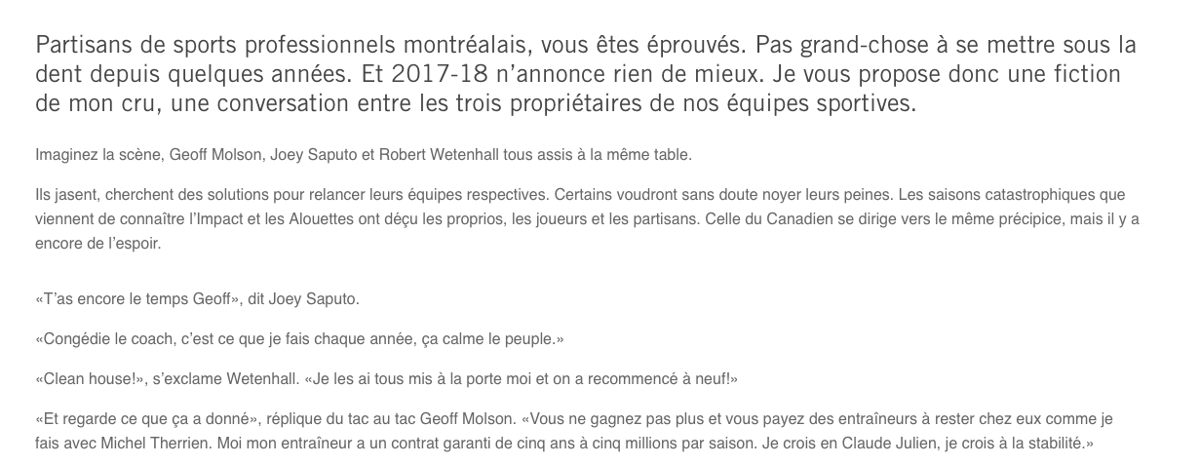 Partisans de sports professionnels montréalais, vous êtes éprouvés. Pas grand-chose à se mettre sous la dent depuis quelques années. Et 2017-18 n'annonce rien de mieux. Je vous propose donc une fiction de mon cru, une conversation entre les trois propriétaires de nos équipes sportives.

Imaginez la scène, Geoff Molson, Joey Saputo et Robert Wetenhall tous assis à la même table.

Ils jasent, cherchent des solutions pour relancer leurs équipes respectives. Certains voudront sans doute noyer leurs peines. Les saisons catastrophiques que viennent de connaître l'Impact et les Alouettes ont déçu les proprios, les joueurs et les partisans. Celle du Canadien se dirige vers le même précipice, mais il y a encore de l'espoir.

«T'as encore le temps Geoff», dit Joey Saputo.

«Congédie le coach, c'est ce que je fais chaque année, ça calme le peuple.»

«Clean house!», s'exclame Wetenhall. «Je les ai tous mis à la porte moi et on a recommencé à neuf!»

«Et regarde ce que ça a donné», réplique du tac au tac Geoff Molson. «Vous ne gagnez pas plus et vous payez des entraîneurs à rester chez eux comme je fais avec Michel Therrien. Moi mon entraîneur a un contrat garanti de cinq ans à cinq millions par saison. Je crois en Claude Julien, je crois à la stabilité.»